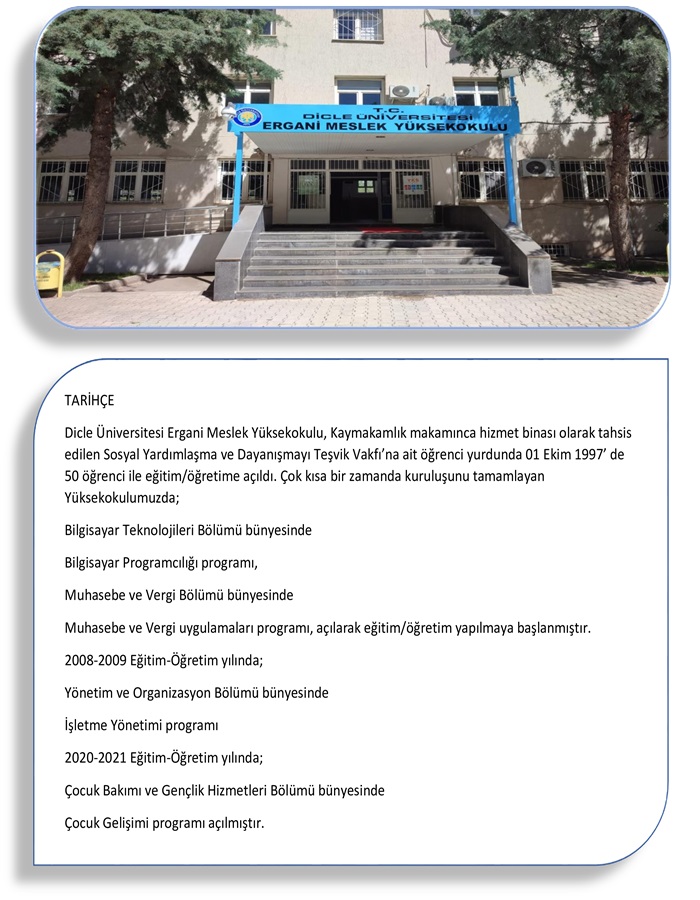 T.C.
DİCLE ÜNİVERSİTESİ
ERGANİ MESLEK YÜKSEKOKULU

TARİHÇE

Dicle Üniversitesi Ergani Meslek Yüksekokulu, Kaymakamlık makamınca hizmet binası olarak tahsis edilen Sosyal Yardımlaşma ve Dayanışmayı Teşvik Vakfı'na ait öğrenci yurdunda 01 Ekim 1997' de 50 öğrenci ile eğitim/öğretime açıldı. Çok kısa bir zamanda kuruluşunu tamamlayan Yüksekokulumuzda;

Bilgisayar Teknolojileri Bölümü bünyesinde

Bilgisayar Programcılığı programı,

Muhasebe ve Vergi Bölümü bünyesinde

Muhasebe ve Vergi uygulamaları programı, açılarak eğitim/öğretim yapılmaya başlanmıştır.

2008-2009 Eğitim-Öğretim yılında;

Yönetim ve Organizasyon Bölümü bünyesinde

İşletme Yönetimi programı

2020-2021 Eğitim-Öğretim yılında;

Çocuk Bakımı ve Gençlik Hizmetleri Bölümü bünyesinde

Çocuk Gelişimi programı açılmıştır.